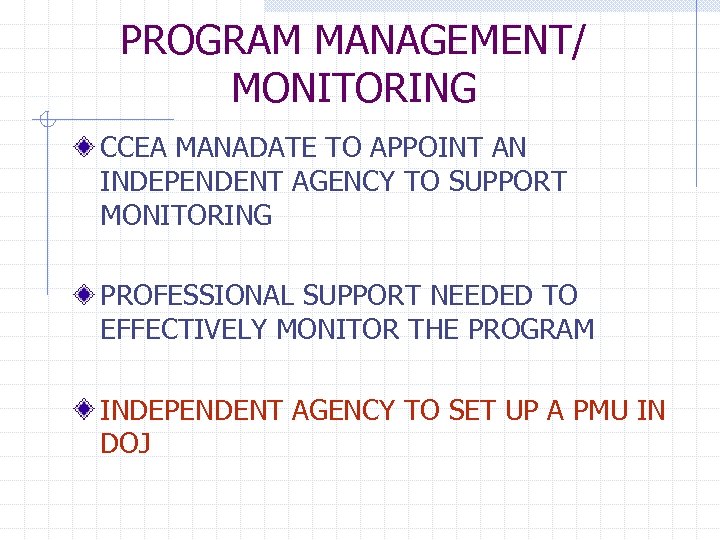 PROGRAM MANAGEMENT/ MONITORING

CCEA MANADATE TO APPOINT AN INDEPENDENT AGENCY TO SUPPORT MONITORING

PROFESSIONAL SUPPORT NEEDED TO EFFECTIVELY MONITOR THE PROGRAM

INDEPENDENT AGENCY TO SET UP A PMU IN DOJ